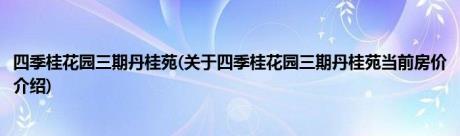 四季桂花园三期丹桂苑(关于四季桂花园三期丹桂苑当前房价介绍)